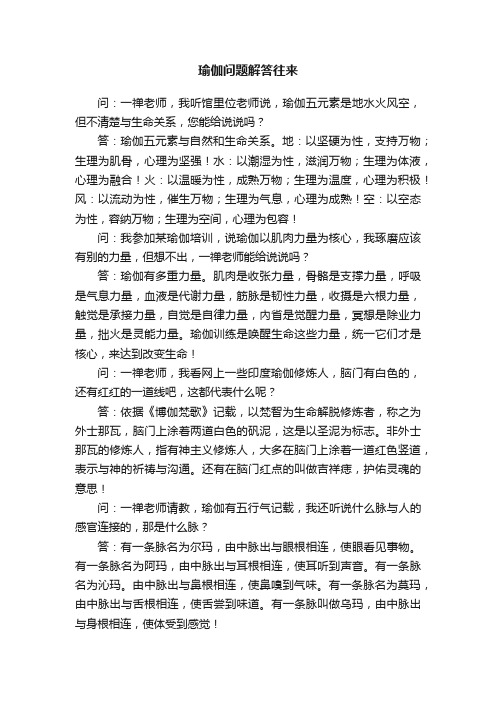 瑜伽问题解答往来

问：一禅老师，我听馆里位老师说，瑜伽五元素是地水火风空，但不清楚与生命关系，您能给说说吗？

答：瑜伽五元素与自然和生命关系。地：以坚硬为性，支持万物；生理为肌骨，心理为坚强！水：以潮湿为性，滋润万物；生理为体液，心理为融合！火：以温暖为性，成熟万物；生理为温度，心理为积极！风：以流动为性，催生万物；生理为气息，心理为成熟！空：以空态为性，容纳万物；生理为空间，心理为包容！

问：我参加某瑜伽培训，说瑜伽以肌肉力量为核心，我琢磨应该有别的力量，但想不出，一禅老师能给说说吗？

答：瑜伽有多重力量。肌肉是收张力量，骨骼是支撑力量，呼吸是气息力量，血液是代谢力量，筋脉是韧性力量，收摄是六根力量，触觉是承接力量，自觉是自律力量，内省是觉醒力量，冥想是除业力量，拙火是灵能力量。瑜伽训练是唤醒生命这些力量，统一它们才是核心，来达到改变生命！

问：一禅老师，我看网上一些印度瑜伽修炼人，脑门有白色的，还有红红的一道线吧，这都代表什么呢？

答：依据《博伽梵歌》记载，以梵智为生命解脱修炼者，称之为外士那瓦，脑门上涂着两道白色的矾泥，这是以圣泥为标志。非外士那瓦的修炼人，指有神主义修炼人，大多在脑门上涂着一道红色竖道，表示与神的祈祷与沟通。还有在脑门红点的叫做吉祥痣，护佑灵魂的意思！

问：一禅老师请教，瑜伽有五行气记载，我还听说什么脉与人的感官连接的，那是什么脉？

答：有一条脉名为尔玛，由中脉出与眼根相连，使眼看见事物。有一条脉名为阿玛，由中脉出与耳根相连，使耳听到声音。有一条脉名为沁玛。由中脉出与鼻根相连，使鼻嗅到气味。有一条脉名为莫玛，由中脉出与舌根相连，使舌尝到味道。有一条脉叫做乌玛，由中脉出与身根相连，使体受到感觉！